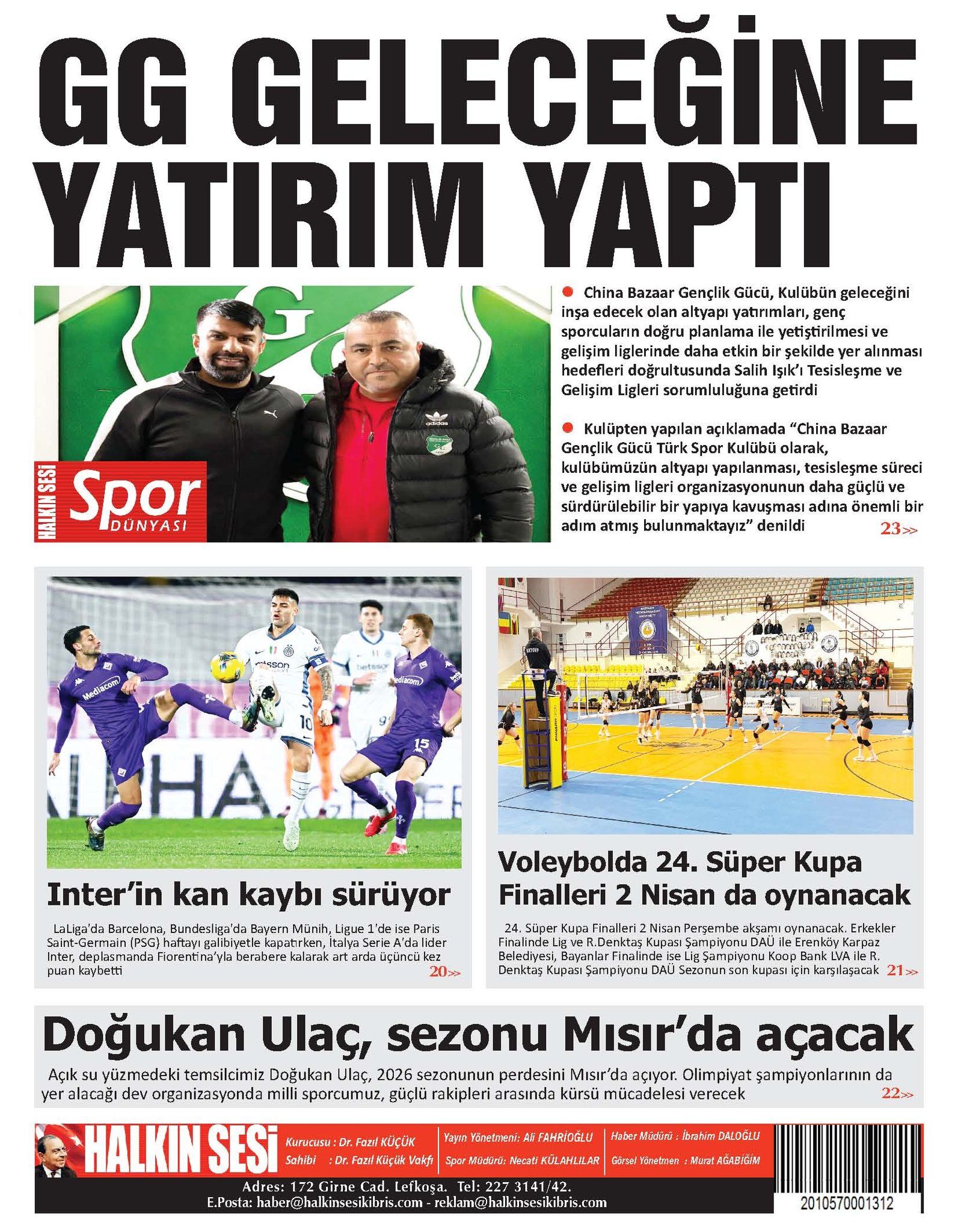 GG GELECEĞİNE YATIRIM YAPTI

HALKIN SESİ Spor DÜNYASI

China Bazaar Gençlik Gücü, Kulübün geleceğini inşa edecek olan altyapı yatırımları, genç sporcuların doğru planlama ile yetiştirilmesi ve gelişim liglerinde daha etkin bir şekilde yer alınması hedefleri doğrultusunda Salih Işık'ı Tesisleşme ve Gelişim Ligleri sorumluluğuna getirdi

Kulüpten yapılan açıklamada "China Bazaar Gençlik Gücü Türk Spor Kulübü olarak, kulübümüzün altyapı yapılanması, tesisleşme süreci ve gelişim ligleri organizasyonunun daha güçlü ve sürdürülebilir bir yapıya kavuşması adına önemli bir adım atmış bulunmaktayız" denildi 23>>

Inter'in kan kaybı sürüyor

LaLiga'da Barcelona, Bundesliga'da Bayern Münih, Ligue 1'de ise Paris Saint-Germain (PSG) haftayı galibiyetle kapatırken, İtalya Serie A'da lider Inter, deplasmanda Fiorentina'yla berabere kalarak art arda üçüncü kez puan kaybetti 20>>

Voleybolda 24. Süper Kupa Finalleri 2 Nisan da oynanacak

24. Süper Kupa Finalleri 2 Nisan Perşembe akşamı oynanacak. Erkekler Finalinde Lig ve R.Denktaş Kupası Şampiyonu DAÜ ile Erenköy Karpaz Belediyesi, Bayanlar Finalinde ise Lig Şampiyonu Koop Bank LVA ile R. Denktaş Kupası Şampiyonu DAÜ Sezonun son kupası için karşılaşacak 21>>

Doğukan Ulaç, sezonu Mısır'da açacak

Açık su yüzmedeki temsilcimiz Doğukan Ulaç, 2026 sezonunun perdesini Mısır'da açıyor. Olimpiyat şampiyonlarının da yer alacağı dev organizasyonda milli sporcumuz, güçlü rakipleri arasında kürsü mücadelesi verecek 22>>

HALKIN SESİ
Kurucusu : Dr. Fazıl KÜÇÜK
Sahibi : Dr. Fazıl Küçük Vakfı
Yayın Yönetmeni: Ali FAHRİOĞLU
Spor Müdürü: Necati KÜLAHLILAR
Haber Müdürü : İbrahim DALOĞLU
Görsel Yönetmen : Murat AĞABİĞİM
Adres: 172 Girne Cad. Lefkoşa. Tel: 227 3141/42.
E.Posta: haber@halkinsesikibris.com - reklam@halkinsesikibris.com
2010570001312